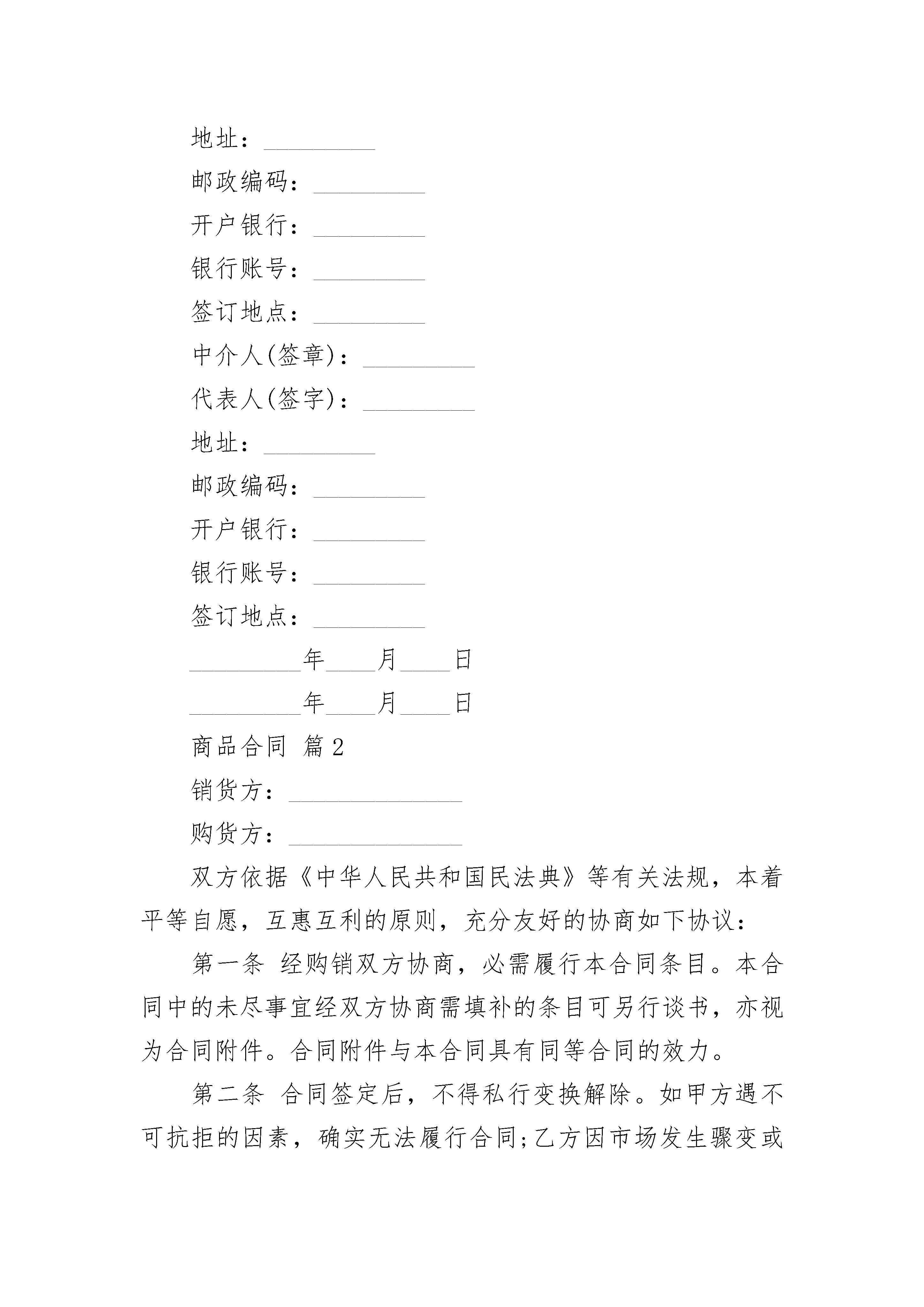 地址：_________

邮政编码：_________

开户银行：_________

银行账号：_________

签订地点：_________

中介人(签章)：_________

代表人(签字)：_________

地址：_________

邮政编码：_________

开户银行：_________

银行账号：_________

签订地点：_________

_________年____月____日

_________年____月____日

商品合同 篇2

销货方：______________

购货方：______________

双方依据《中华人民共和国民法典》等有关法规，本着平等自愿，互惠互利的原则，充分友好的协商如下协议：

第一条 经购销双方协商，必需履行本合同条目。本合同中的未尽事宜经双方协商需填补的条目可另行谈书，亦视为合同附件。合同附件与本合同具有同等合同的效力。

第二条 合同签定后，不得私行变换解除。如甲方遇不可抗拒的因素，确实无法履行合同;乙方因市场发生骤变或